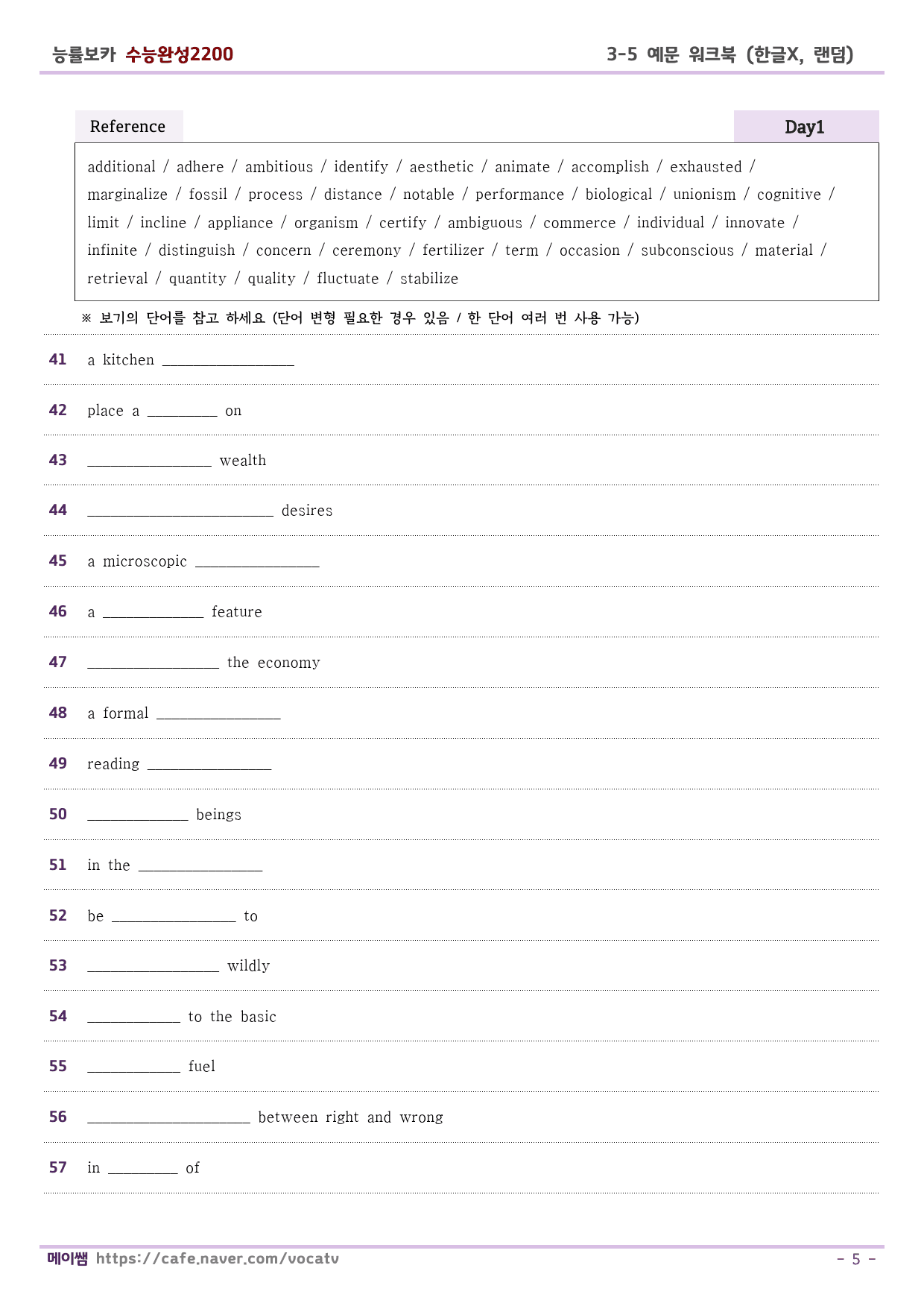 능률보카 수능완성2200

3-5 예문 워크북 (한글X, 랜덤)

Reference

Day1

additional / adhere / ambitious / identify / aesthetic / animate / accomplish / exhausted / marginalize / fossil / process / distance / notable / performance / biological / unionism / cognitive / limit / incline / appliance / organism / certify / ambiguous / commerce / individual / innovate / infinite / distinguish / concern / ceremony / fertilizer / term / occasion / subconscious / material / retrieval / quantity / quality / fluctuate / stabilize

※ 보기의 단어를 참고 하세요 (단어 변형 필요한 경우 있음 / 한 단어 여러 번 사용 가능)

41 a kitchen ____

42 place a ____ on

43 ____ wealth

44 ____ desires

45 a microscopic ____

46 a ____ feature

47 ____ the economy

48 a formal ____

49 reading ____

50 ____ beings

51 in the ____

52 be ____ to

53 ____ wildly

54 ____ to the basic

55 ____ fuel

56 ____ between right and wrong

57 in ____ of

메이쌤 https://cafe.naver.com/vocatv

- 5 -